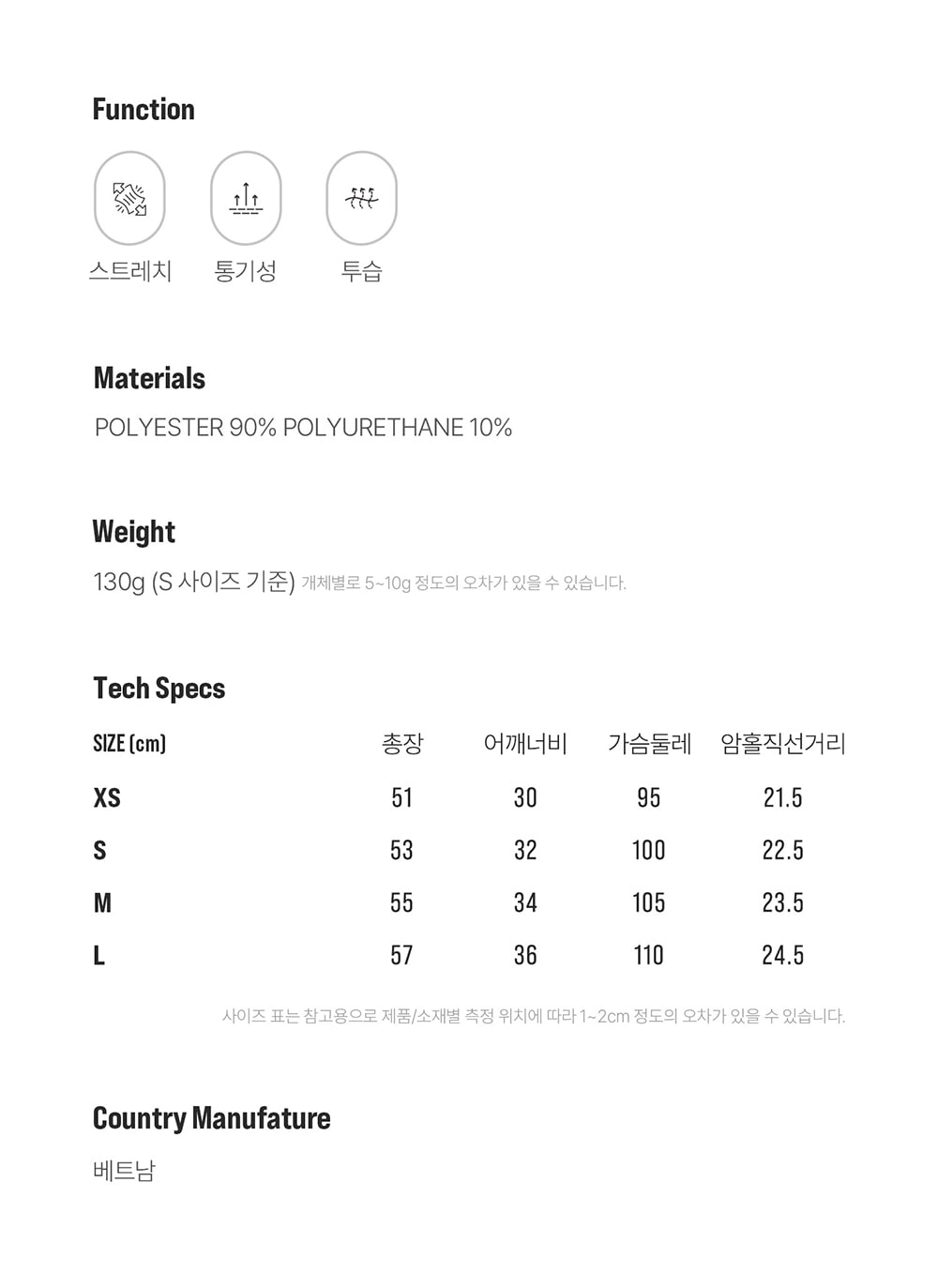 Function

스트레치 통기성 투습

Materials

POLYESTER 90% POLYURETHANE 10%

Weight

130g (S 사이즈 기준) 개체별로 5~10g 정도의 오차가 있을 수 있습니다.

Tech Specs

| SIZE (cm) | 총장 | 어깨너비 | 가슴둘레 | 암홀직선거리 |
|---|---|---|---|---|
| XS | 51 | 30 | 95 | 21.5 |
| S | 53 | 32 | 100 | 22.5 |
| M | 55 | 34 | 105 | 23.5 |
| L | 57 | 36 | 110 | 24.5 |

사이즈 표는 참고용으로 제품/소재별 측정 위치에 따라 1~2cm 정도의 오차가 있을 수 있습니다.

Country Manufature

베트남